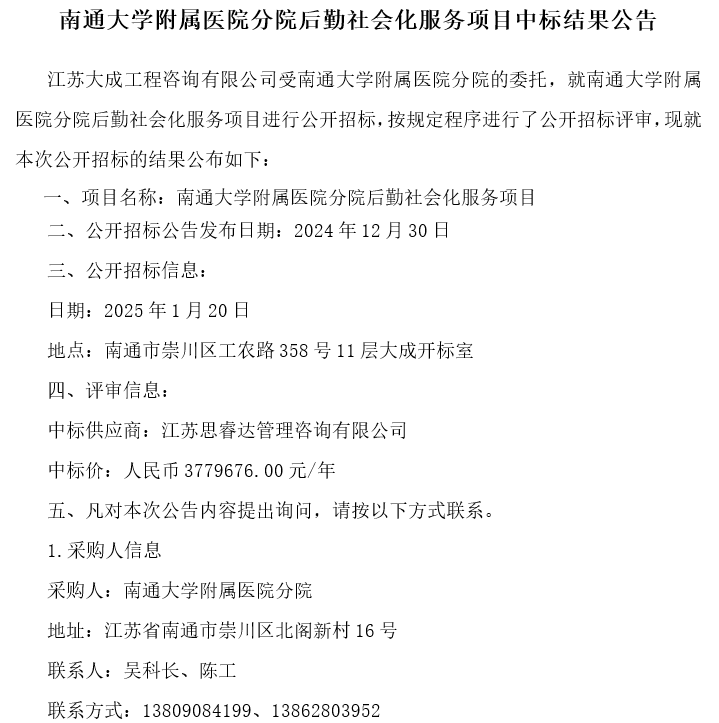 南通大学附属医院分院后勤社会化服务项目中标结果公告

江苏大成工程咨询有限公司受南通大学附属医院分院的委托，就南通大学附属医院分院后勤社会化服务项目进行公开招标，按规定程序进行了公开招标评审，现就本次公开招标的结果公布如下：

一、项目名称：南通大学附属医院分院后勤社会化服务项目

二、公开招标公告发布日期：2024 年 12 月 30 日

三、公开招标信息：

日期：2025 年 1 月 20 日

地点：南通市崇川区工农路 358 号 11 层大成开标室

四、评审信息：

中标供应商：江苏思睿达管理咨询有限公司

中标价：人民币 3779676.00 元/年

五、凡对本次公告内容提出询问，请按以下方式联系。

1.采购人信息

采购人：南通大学附属医院分院

地址：江苏省南通市崇川区北阁新村 16 号

联系人：吴科长、陈工

联系方式：13809084199、13862803952